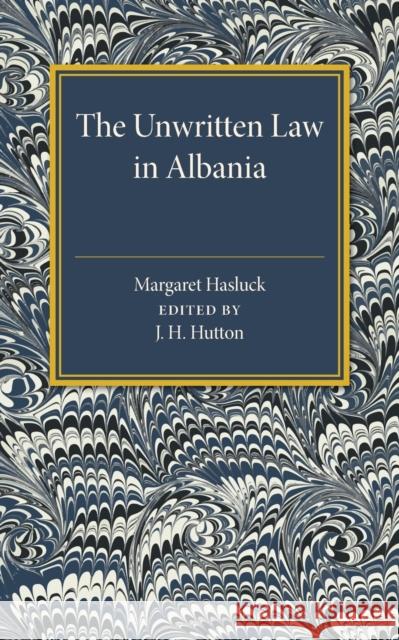 The Unwritten Law in Albania

Margaret Hasluck
EDITED BY
J. H. Hutton